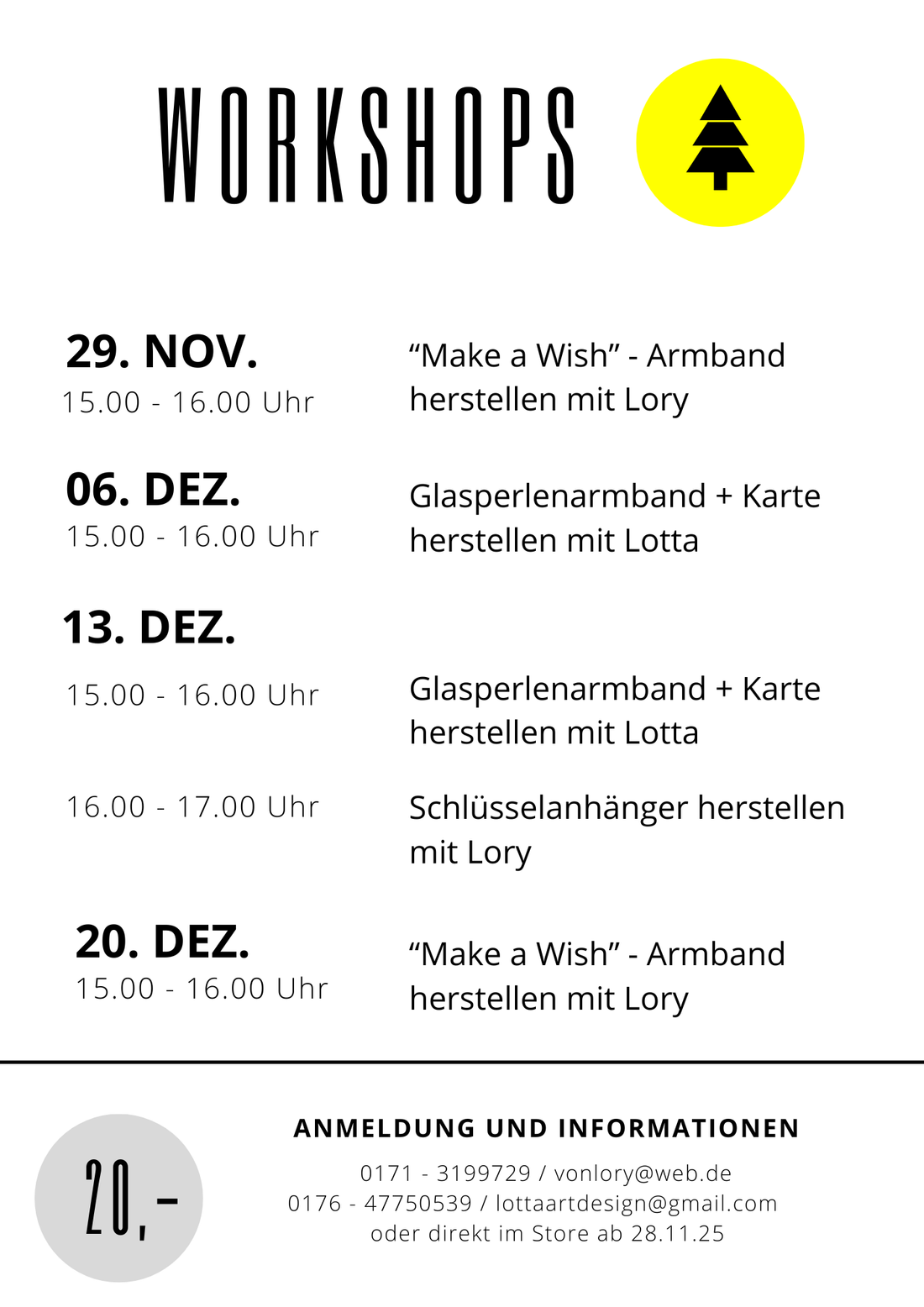 WORKSHOPS

29. NOV.
15.00 - 16.00 Uhr

“Make a Wish” - Armband herstellen mit Lory

06. DEZ.
15.00 - 16.00 Uhr

Glasperlenarmband + Karte herstellen mit Lotta

13. DEZ.

15.00 - 16.00 Uhr

Glasperlenarmband + Karte herstellen mit Lotta

16.00 - 17.00 Uhr

Schlüsselanhänger herstellen mit Lory

20. DEZ.
15.00 - 16.00 Uhr

“Make a Wish” - Armband herstellen mit Lory

20,-

ANMELDUNG UND INFORMATIONEN

0171 - 3199729 / vonlory@web.de
0176 - 47750539 / lottaartdesign@gmail.com
oder direkt im Store ab 28.11.25